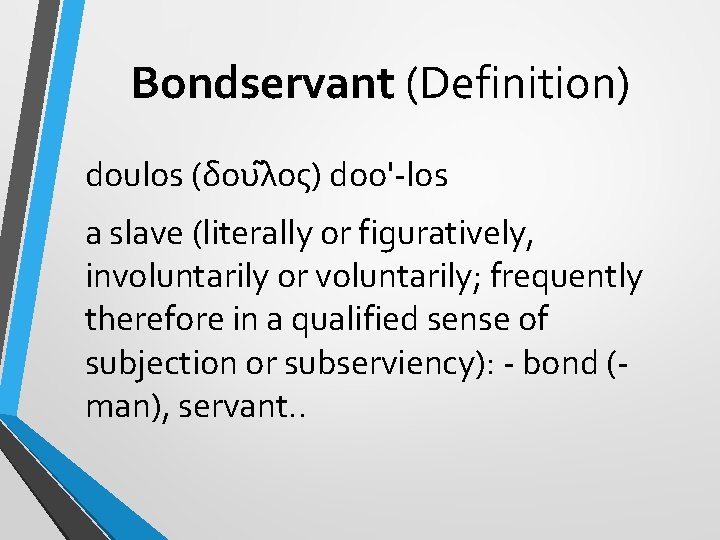 Bondservant (Definition)

doulos (δοῦλος) doo'-los

a slave (literally or figuratively, involuntarily or voluntarily; frequently therefore in a qualified sense of subjection or subserviency): - bond (-man), servant..